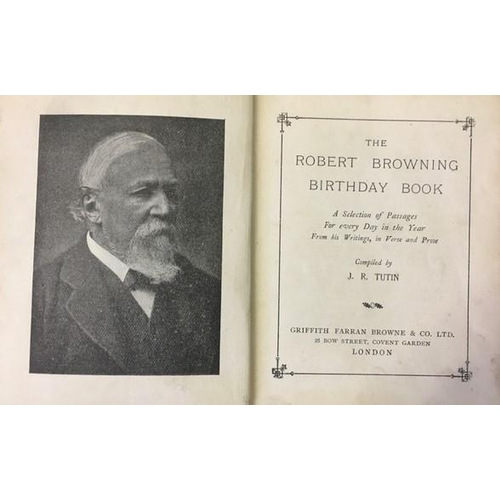 THE
ROBERT BROWNING
BIRTHDAY BOOK

A Selection of Passages
For every Day in the Year
From his Writings, in Verse and Prose

Compiled by
J. R. TUTIN

GRIFFITH FARRAN BROWNE & CO. LTD.
35 BOW STREET, COVENT GARDEN
LONDON